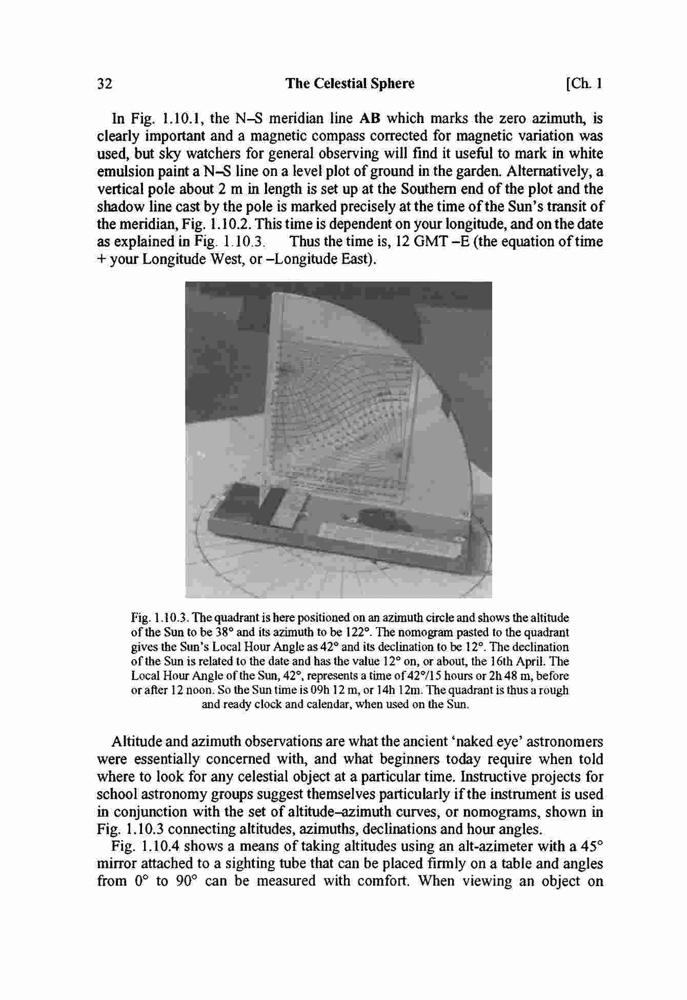 32 The Celestial Sphere [Ch. 1

In Fig. 1.10.1, the N–S meridian line **AB** which marks the zero azimuth, is clearly important and a magnetic compass corrected for magnetic variation was used, but sky watchers for general observing will find it useful to mark in white emulsion paint a N–S line on a level plot of ground in the garden. Alternatively, a vertical pole about 2 m in length is set up at the Southern end of the plot and the shadow line cast by the pole is marked precisely at the time of the Sun's transit of the meridian, Fig. 1.10.2. This time is dependent on your longitude, and on the date as explained in Fig. 1.10.3. Thus the time is, 12 GMT –E (the equation of time + your Longitude West, or –Longitude East).

Fig. 1.10.3. The quadrant is here positioned on an azimuth circle and shows the altitude of the Sun to be 38° and its azimuth to be 122°. The nomogram pasted to the quadrant gives the Sun's Local Hour Angle as 42° and its declination to be 12°. The declination of the Sun is related to the date and has the value 12° on, or about, the 16th April. The Local Hour Angle of the Sun, 42°, represents a time of 42°/15 hours or 2h 48 m, before or after 12 noon. So the Sun time is 09h 12 m, or 14h 12m. The quadrant is thus a rough and ready clock and calendar, when used on the Sun.

Altitude and azimuth observations are what the ancient 'naked eye' astronomers were essentially concerned with, and what beginners today require when told where to look for any celestial object at a particular time. Instructive projects for school astronomy groups suggest themselves particularly if the instrument is used in conjunction with the set of altitude–azimuth curves, or nomograms, shown in Fig. 1.10.3 connecting altitudes, azimuths, declinations and hour angles.

Fig. 1.10.4 shows a means of taking altitudes using an alt-azimeter with a 45° mirror attached to a sighting tube that can be placed firmly on a table and angles from 0° to 90° can be measured with comfort. When viewing an object on